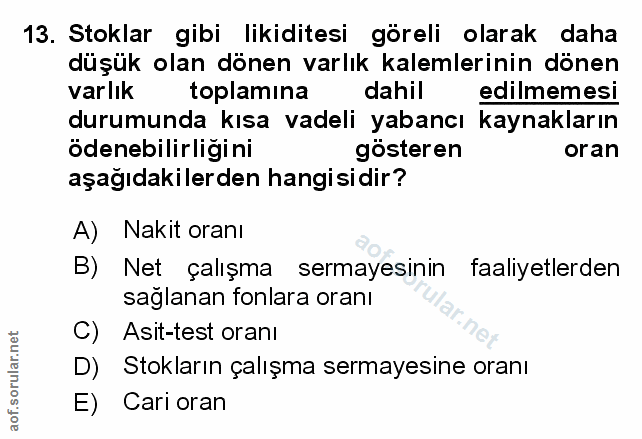 13. Stoklar gibi likiditesi göreli olarak daha düşük olan dönen varlık kalemlerinin dönen varlık toplamına dahil edilmemesi durumunda kısa vadeli yabancı kaynakların ödenebilirliğini gösteren oran aşağıdakilerden hangisidir?

A) Nakit oranı

B) Net çalışma sermayesinin faaliyetlerden sağlanan fonlara oranı

C) Asit-test oranı

D) Stokların çalışma sermayesine oranı

E) Cari oran

aof.sorular.net

aof.sorular.net